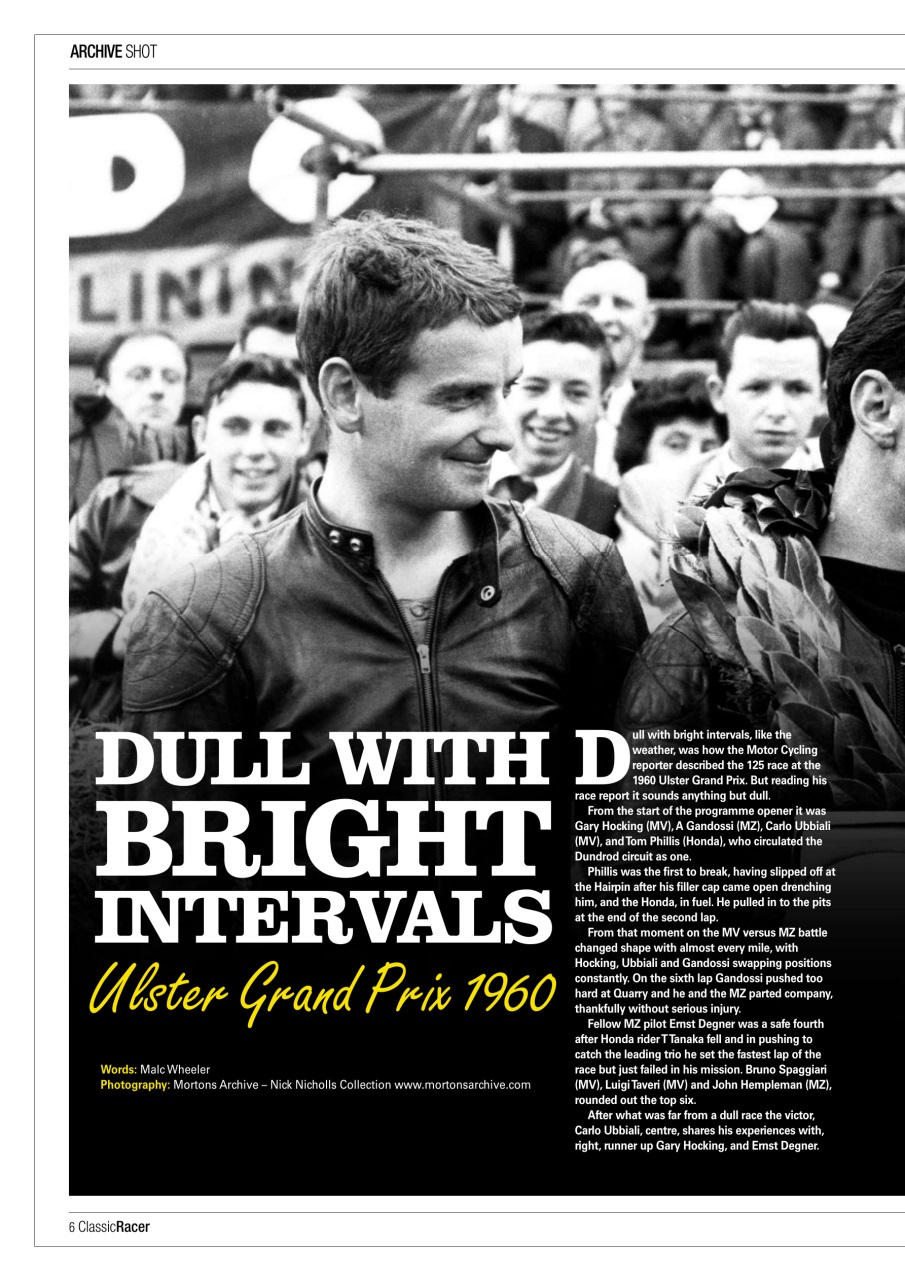 ARCHIVE SHOT

DULL WITH BRIGHT INTERVALS

Ulster Grand Prix 1960

Words: Malc Wheeler
Photography: Mortons Archive – Nick Nicholls Collection www.mortonsarchive.com

Dull with bright intervals, like the weather, was how the Motor Cycling reporter described the 125 race at the 1960 Ulster Grand Prix. But reading his race report it sounds anything but dull.

From the start of the programme opener it was Gary Hocking (MV), A Gandossi (MZ), Carlo Ubbiali (MV), and Tom Phillis (Honda), who circulated the Dundrod circuit as one.

Phillis was the first to break, having slipped off at the Hairpin after his filler cap came open drenching him, and the Honda, in fuel. He pulled in to the pits at the end of the second lap.

From that moment on the MV versus MZ battle changed shape with almost every mile, with Hocking, Ubbiali and Gandossi swapping positions constantly. On the sixth lap Gandossi pushed too hard at Quarry and he and the MZ parted company, thankfully without serious injury.

Fellow MZ pilot Ernst Degner was a safe fourth after Honda rider T Tanaka fell and in pushing to catch the leading trio he set the fastest lap of the race but just failed in his mission. Bruno Spaggiari (MV), Luigi Taveri (MV) and John Hempleman (MZ), rounded out the top six.

After what was far from a dull race the victor, Carlo Ubbiali, centre, shares his experiences with, right, runner up Gary Hocking, and Ernst Degner.

6 ClassicRacer